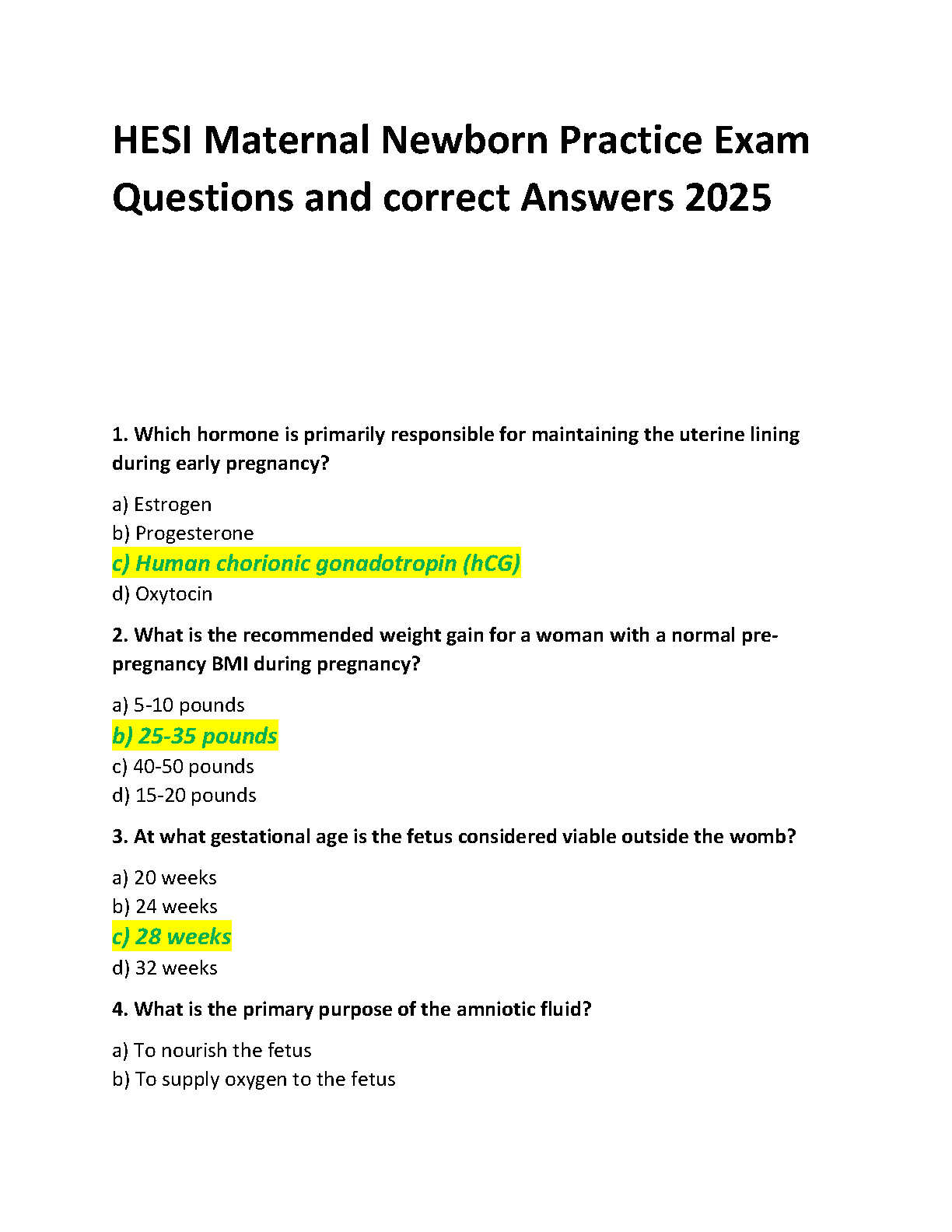 HESI Maternal Newborn Practice Exam Questions and correct Answers 2025

1. Which hormone is primarily responsible for maintaining the uterine lining during early pregnancy?

a) Estrogen
b) Progesterone
c) Human chorionic gonadotropin (hCG)
d) Oxytocin

2. What is the recommended weight gain for a woman with a normal pre-pregnancy BMI during pregnancy?

a) 5-10 pounds
b) 25-35 pounds
c) 40-50 pounds
d) 15-20 pounds

3. At what gestational age is the fetus considered viable outside the womb?

a) 20 weeks
b) 24 weeks
c) 28 weeks
d) 32 weeks

4. What is the primary purpose of the amniotic fluid?

a) To nourish the fetus
b) To supply oxygen to the fetus